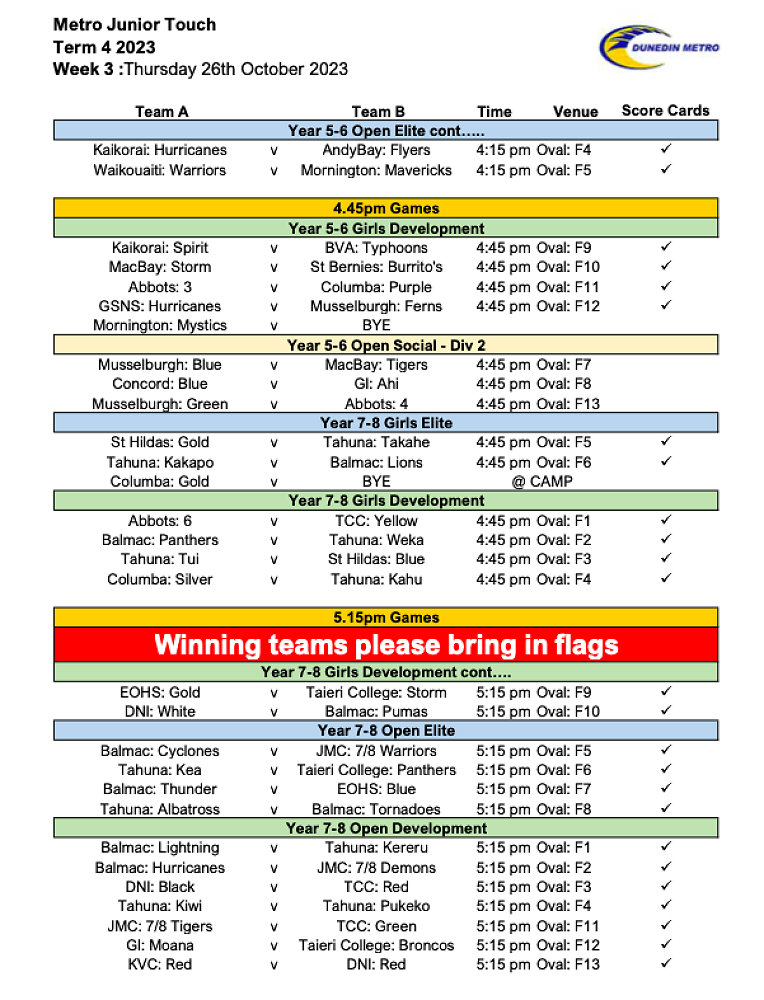 Metro Junior Touch
Term 4 2023
Week 3 :Thursday 26th October 2023

DUNEDIN METRO

| Team A | | Team B | Time | Venue | Score Cards |
|---|---|---|---|---|---|
| Year 5-6 Open Elite cont….. | | | | | |
| Kaikorai: Hurricanes | v | AndyBay: Flyers | 4:15 pm | Oval: F4 | ✓ |
| Waikouaiti: Warriors | v | Mornington: Mavericks | 4:15 pm | Oval: F5 | ✓ |
| 4.45pm Games | | | | | |
| Year 5-6 Girls Development | | | | | |
| Kaikorai: Spirit | v | BVA: Typhoons | 4:45 pm | Oval: F9 | ✓ |
| MacBay: Storm | v | St Bernies: Burrito's | 4:45 pm | Oval: F10 | ✓ |
| Abbots: 3 | v | Columba: Purple | 4:45 pm | Oval: F11 | ✓ |
| GSNS: Hurricanes | v | Musselburgh: Ferns | 4:45 pm | Oval: F12 | ✓ |
| Mornington: Mystics | v | BYE | | | |
| Year 5-6 Open Social - Div 2 | | | | | |
| Musselburgh: Blue | v | MacBay: Tigers | 4:45 pm | Oval: F7 | |
| Concord: Blue | v | GI: Ahi | 4:45 pm | Oval: F8 | |
| Musselburgh: Green | v | Abbots: 4 | 4:45 pm | Oval: F13 | |
| Year 7-8 Girls Elite | | | | | |
| St Hildas: Gold | v | Tahuna: Takahe | 4:45 pm | Oval: F5 | ✓ |
| Tahuna: Kakapo | v | Balmac: Lions | 4:45 pm | Oval: F6 | ✓ |
| Columba: Gold | v | BYE | @ CAMP | | |
| Year 7-8 Girls Development | | | | | |
| Abbots: 6 | v | TCC: Yellow | 4:45 pm | Oval: F1 | ✓ |
| Balmac: Panthers | v | Tahuna: Weka | 4:45 pm | Oval: F2 | ✓ |
| Tahuna: Tui | v | St Hildas: Blue | 4:45 pm | Oval: F3 | ✓ |
| Columba: Silver | v | Tahuna: Kahu | 4:45 pm | Oval: F4 | ✓ |
| 5.15pm Games | | | | | |
| Winning teams please bring in flags | | | | | |
| Year 7-8 Girls Development cont…. | | | | | |
| EOHS: Gold | v | Taieri College: Storm | 5:15 pm | Oval: F9 | ✓ |
| DNI: White | v | Balmac: Pumas | 5:15 pm | Oval: F10 | ✓ |
| Year 7-8 Open Elite | | | | | |
| Balmac: Cyclones | v | JMC: 7/8 Warriors | 5:15 pm | Oval: F5 | ✓ |
| Tahuna: Kea | v | Taieri College: Panthers | 5:15 pm | Oval: F6 | ✓ |
| Balmac: Thunder | v | EOHS: Blue | 5:15 pm | Oval: F7 | ✓ |
| Tahuna: Albatross | v | Balmac: Tornadoes | 5:15 pm | Oval: F8 | ✓ |
| Year 7-8 Open Development | | | | | |
| Balmac: Lightning | v | Tahuna: Kereru | 5:15 pm | Oval: F1 | ✓ |
| Balmac: Hurricanes | v | JMC: 7/8 Demons | 5:15 pm | Oval: F2 | ✓ |
| DNI: Black | v | TCC: Red | 5:15 pm | Oval: F3 | ✓ |
| Tahuna: Kiwi | v | Tahuna: Pukeko | 5:15 pm | Oval: F4 | ✓ |
| JMC: 7/8 Tigers | v | TCC: Green | 5:15 pm | Oval: F11 | ✓ |
| GI: Moana | v | Taieri College: Broncos | 5:15 pm | Oval: F12 | ✓ |
| KVC: Red | v | DNI: Red | 5:15 pm | Oval: F13 | ✓ |